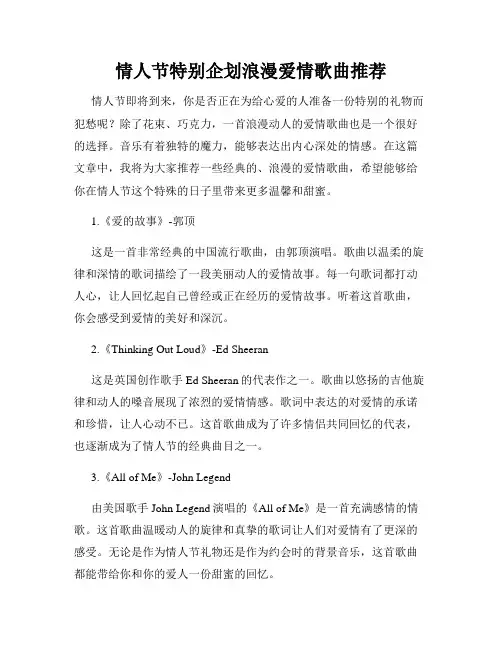 情人节特别企划浪漫爱情歌曲推荐

情人节即将到来，你是否正在为给心爱的人准备一份特别的礼物而犯愁呢？除了花束、巧克力，一首浪漫动人的爱情歌曲也是一个很好的选择。音乐有着独特的魔力，能够表达出内心深处的情感。在这篇文章中，我将为大家推荐一些经典的、浪漫的爱情歌曲，希望能够给你在情人节这个特殊的日子里带来更多温馨和甜蜜。

1.《爱的故事》-郭顶

这是一首非常经典的中国流行歌曲，由郭顶演唱。歌曲以温柔的旋律和深情的歌词描绘了一段美丽动人的爱情故事。每一句歌词都打动人心，让人回忆起自己曾经或正在经历的爱情故事。听着这首歌曲，你会感受到爱情的美好和深沉。

2.《Thinking Out Loud》-Ed Sheeran

这是英国创作歌手 Ed Sheeran 的代表作之一。歌曲以悠扬的吉他旋律和动人的嗓音展现了浓烈的爱情情感。歌词中表达的对爱情的承诺和珍惜，让人心动不已。这首歌曲成为了许多情侣共同回忆的代表，也逐渐成为了情人节的经典曲目之一。

3.《All of Me》-John Legend

由美国歌手 John Legend 演唱的《All of Me》是一首充满感情的情歌。这首歌曲温暖动人的旋律和真挚的歌词让人们对爱情有了更深的感受。无论是作为情人节礼物还是作为约会时的背景音乐，这首歌曲都能带给你和你的爱人一份甜蜜的回忆。